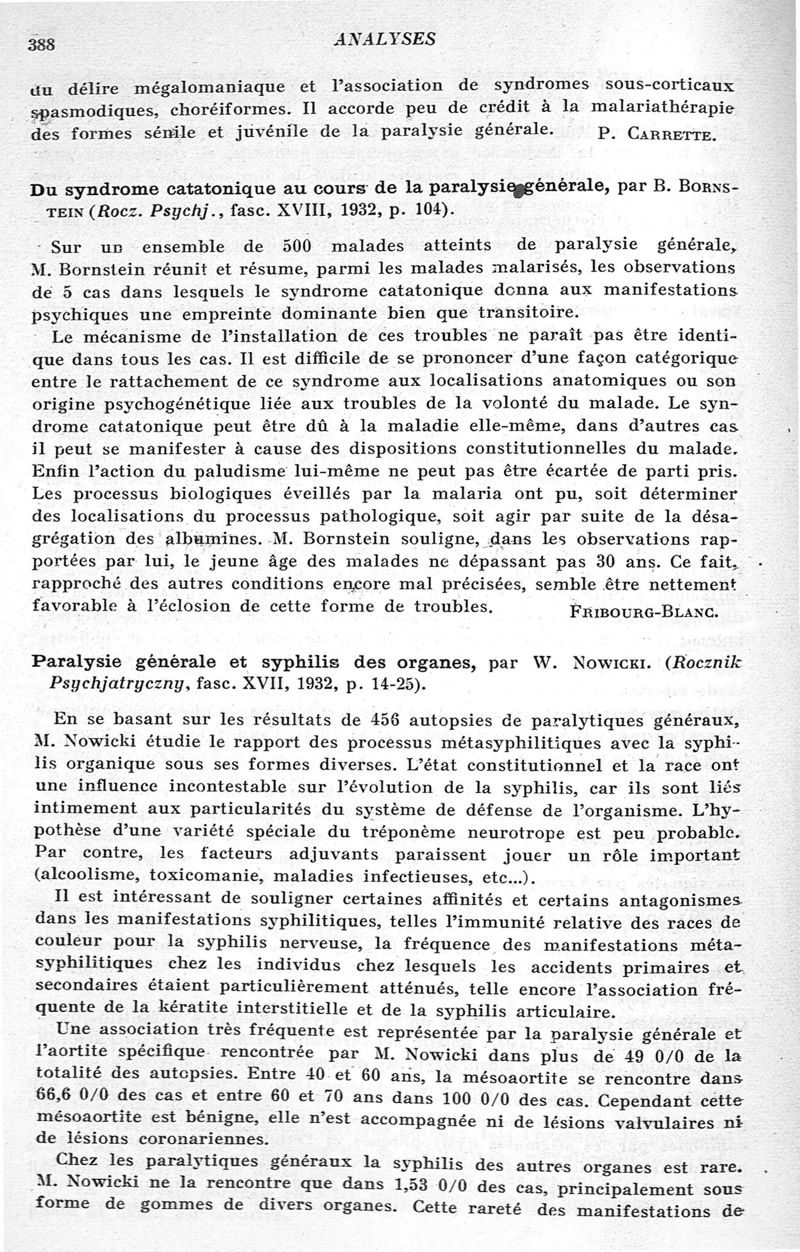 388 ANALYSES

du délire mégalomaniaque et l'association de syndromes sous-corticaux spasmodiques, choréiformes. Il accorde peu de crédit à la malariathérapie des formes sénile et juvénile de la paralysie générale. P. CARRETTE.

Du syndrome catatonique au cours de la paralysie générale, par B. BORNSTEIN (Rocz. Psychj., fasc. XVIII, 1932, p. 104).

Sur un ensemble de 500 malades atteints de paralysie générale, M. Bornstein réunit et résume, parmi les malades malarisés, les observations de 5 cas dans lesquels le syndrome catatonique donna aux manifestations psychiques une empreinte dominante bien que transitoire.

Le mécanisme de l'installation de ces troubles ne paraît pas être identique dans tous les cas. Il est difficile de se prononcer d'une façon catégorique entre le rattachement de ce syndrome aux localisations anatomiques ou son origine psychogénétique liée aux troubles de la volonté du malade. Le syndrome catatonique peut être dû à la maladie elle-même, dans d'autres cas il peut se manifester à cause des dispositions constitutionnelles du malade. Enfin l'action du paludisme lui-même ne peut pas être écartée de parti pris. Les processus biologiques éveillés par la malaria ont pu, soit déterminer des localisations du processus pathologique, soit agir par suite de la désagrégation des albumines. M. Bornstein souligne, dans les observations rapportées par lui, le jeune âge des malades ne dépassant pas 30 ans. Ce fait, rapproché des autres conditions encore mal précisées, semble être nettement favorable à l'éclosion de cette forme de troubles. FRIBOURG-BLANC.

Paralysie générale et syphilis des organes, par W. NOWICKI. (Rocznik Psychjatryczny, fasc. XVII, 1932, p. 14-25).

En se basant sur les résultats de 456 autopsies de paralytiques généraux, M. Nowicki étudie le rapport des processus métasyphilitiques avec la syphilis organique sous ses formes diverses. L'état constitutionnel et la race ont une influence incontestable sur l'évolution de la syphilis, car ils sont liés intimement aux particularités du système de défense de l'organisme. L'hypothèse d'une variété spéciale du tréponème neurotrope est peu probable. Par contre, les facteurs adjuvants paraissent jouer un rôle important (alcoolisme, toxicomanie, maladies infectieuses, etc...).

Il est intéressant de souligner certaines affinités et certains antagonismes dans les manifestations syphilitiques, telles l'immunité relative des races de couleur pour la syphilis nerveuse, la fréquence des manifestations métasyphilitiques chez les individus chez lesquels les accidents primaires et secondaires étaient particulièrement atténués, telle encore l'association fréquente de la kératite interstitielle et de la syphilis articulaire.

Une association très fréquente est représentée par la paralysie générale et l'aortite spécifique rencontrée par M. Nowicki dans plus de 49 0/0 de la totalité des autopsies. Entre 40 et 60 ans, la mésoaortite se rencontre dans 66,6 0/0 des cas et entre 60 et 70 ans dans 100 0/0 des cas. Cependant cette mésoaortite est bénigne, elle n'est accompagnée ni de lésions valvulaires ni de lésions coronariennes.

Chez les paralytiques généraux la syphilis des autres organes est rare. M. Nowicki ne la rencontre que dans 1,53 0/0 des cas, principalement sous forme de gommes de divers organes. Cette rareté des manifestations de